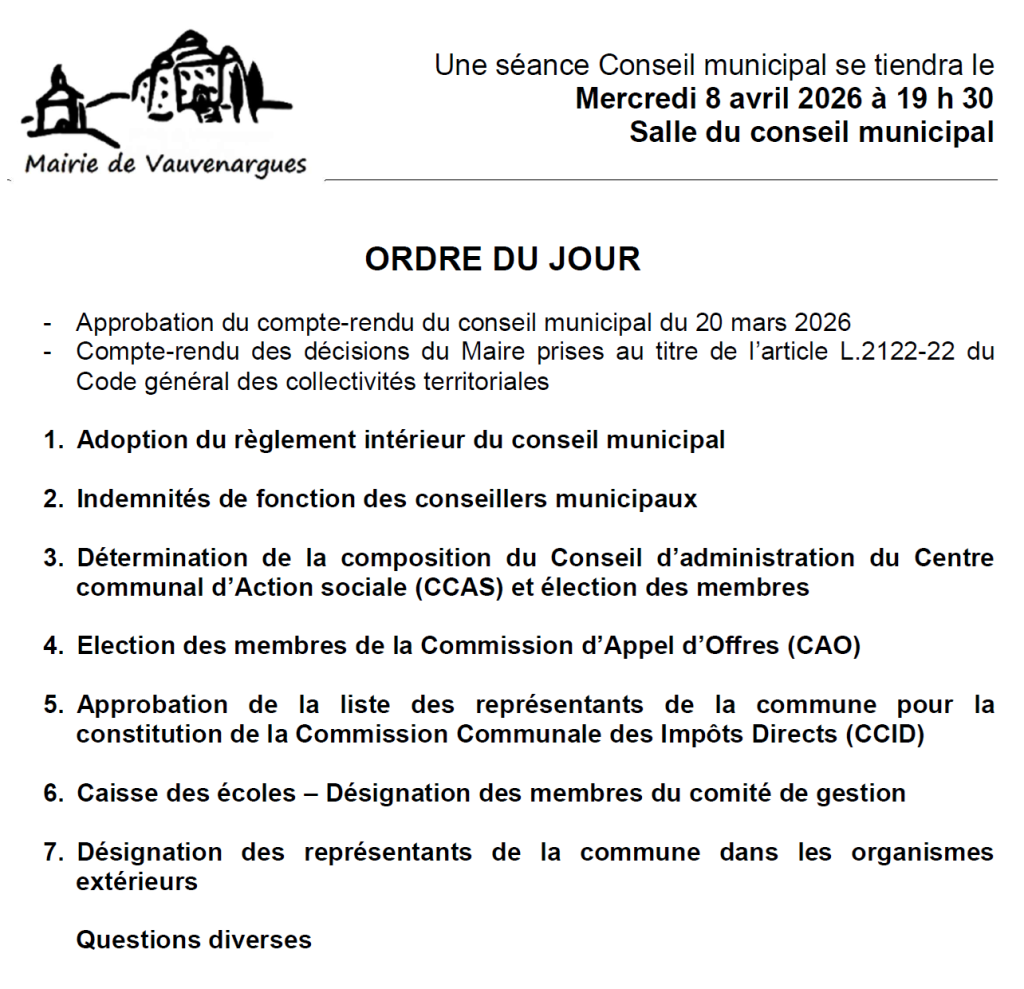 Mairie de Vauvenargues

Une séance Conseil municipal se tiendra le
Mercredi 8 avril 2026 à 19 h 30
Salle du conseil municipal

ORDRE DU JOUR

- Approbation du compte-rendu du conseil municipal du 20 mars 2026
- Compte-rendu des décisions du Maire prises au titre de l'article L.2122-22 du Code général des collectivités territoriales

1. Adoption du règlement intérieur du conseil municipal

2. Indemnités de fonction des conseillers municipaux

3. Détermination de la composition du Conseil d'administration du Centre communal d'Action sociale (CCAS) et élection des membres

4. Election des membres de la Commission d'Appel d'Offres (CAO)

5. Approbation de la liste des représentants de la commune pour la constitution de la Commission Communale des Impôts Directs (CCID)

6. Caisse des écoles – Désignation des membres du comité de gestion

7. Désignation des représentants de la commune dans les organismes extérieurs

Questions diverses